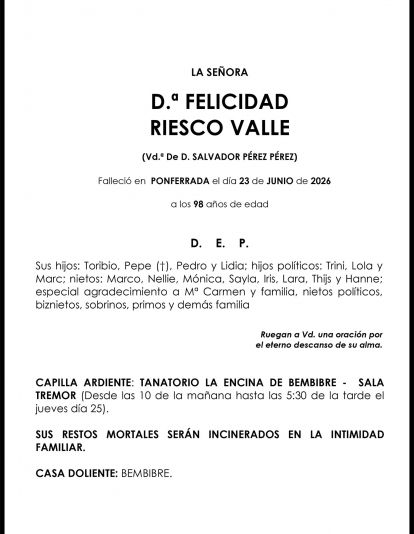 LA SEÑORA

D.ª FELICIDAD
RIESCO VALLE

(Vd.ª De D. SALVADOR PÉREZ PÉREZ)

Falleció en PONFERRADA el día 23 de JUNIO de 2026

a los 98 años de edad

D. E. P.

Sus hijos: Toribio, Pepe (†), Pedro y Lidia; hijos políticos: Trini, Lola y Marc; nietos: Marco, Nellie, Mónica, Sayla, Iris, Lara, Thijs y Hanne; especial agradecimiento a Mª Carmen y familia, nietos políticos, biznietos, sobrinos, primos y demás familia

Ruegan a Vd. una oración por el eterno descanso de su alma.

CAPILLA ARDIENTE: TANATORIO LA ENCINA DE BEMBIBRE - SALA TREMOR (Desde las 10 de la mañana hasta las 5:30 de la tarde el jueves día 25).

SUS RESTOS MORTALES SERÁN INCINERADOS EN LA INTIMIDAD FAMILIAR.

CASA DOLIENTE: BEMBIBRE.